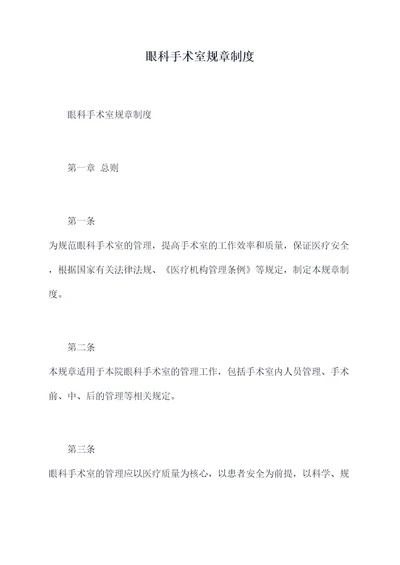 眼科手术室规章制度

眼科手术室规章制度

第一章 总则

第一条

为规范眼科手术室的管理，提高手术室的工作效率和质量，保证医疗安全，根据国家有关法律法规、《医疗机构管理条例》等规定，制定本规章制度。

第二条

本规章适用于本院眼科手术室的管理工作，包括手术室内人员管理、手术前、中、后的管理等相关规定。

第三条

眼科手术室的管理应以医疗质量为核心，以患者安全为前提，以科学、规